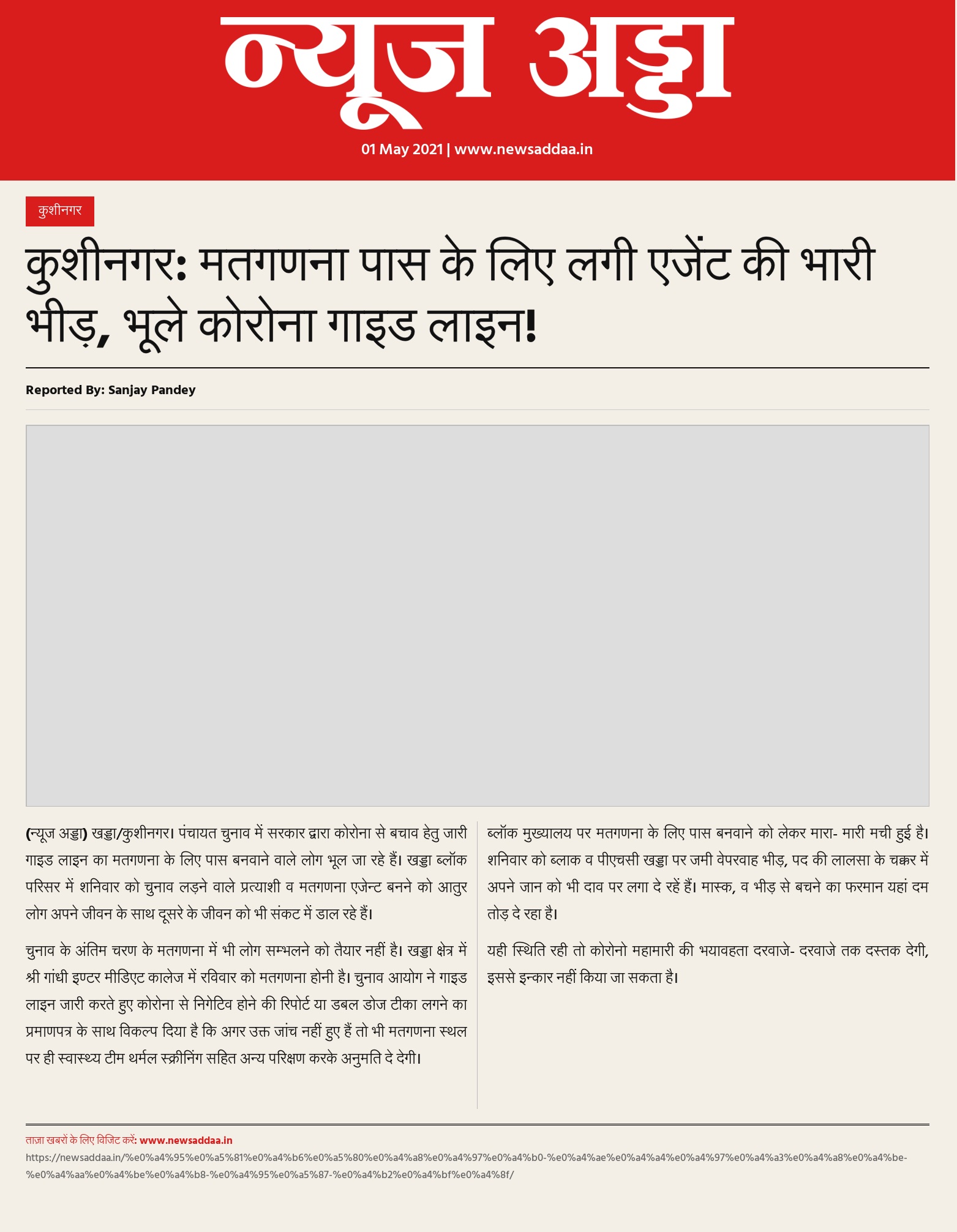 न्यूज अड्डा

01 May 2021 | www.newsaddaa.in

कुशीनगर

कुशीनगर: मतगणना पास के लिए लगी एजेंट की भारी भीड़, भूले कोरोना गाइड लाइन!

Reported By: Sanjay Pandey

(न्यूज अड्डा) खड्डा/कुशीनगर। पंचायत चुनाव में सरकार द्वारा कोरोना से बचाव हेतु जारी गाइड लाइन का मतगणना के लिए पास बनवाने वाले लोग भूल जा रहे हैं। खड्डा ब्लॉक परिसर में शनिवार को चुनाव लड़ने वाले प्रत्याशी व मतगणना एजेन्ट बनने को आतुर लोग अपने जीवन के साथ दूसरे के जीवन को भी संकट में डाल रहे हैं।

चुनाव के अंतिम चरण के मतगणना में भी लोग सम्भलने को तैयार नहीं है। खड्डा क्षेत्र में श्री गांधी इण्टर मीडिएट कालेज में रविवार को मतगणना होनी है। चुनाव आयोग ने गाइड लाइन जारी करते हुए कोरोना से निगेटिव होने की रिपोर्ट या डबल डोज टीका लगने का प्रमाणपत्र के साथ विकल्प दिया है कि अगर उक्त जांच नहीं हुए हैं तो भी मतगणना स्थल पर ही स्वास्थ्य टीम थर्मल स्क्रीनिंग सहित अन्य परिक्षण करके अनुमति दे देगी।

ब्लॉक मुख्यालय पर मतगणना के लिए पास बनवाने को लेकर मारा- मारी मची हुई है। शनिवार को ब्लाक व पीएचसी खड्डा पर जमी वेपरवाह भीड़, पद की लालसा के चक्कर में अपने जान को भी दाव पर लगा दे रहें हैं। मास्क, व भीड़ से बचने का फरमान यहां दम तोड़ दे रहा है।

यही स्थिति रही तो कोरोनो महामारी की भयावहता दरवाजे- दरवाजे तक दस्तक देगी, इससे इन्कार नहीं किया जा सकता है।

ताज़ा खबरों के लिए विजिट करें: www.newsaddaa.in
https://newsaddaa.in/%e0%a4%95%e0%a5%81%e0%a4%b6%e0%a5%80%e0%a4%a8%e0%a4%97%e0%a4%b0-%e0%a4%ae%e0%a4%a4%e0%a4%97%e0%a4%a3%e0%a4%a8%e0%a4%be-%e0%a4%aa%e0%a4%be%e0%a4%b8-%e0%a4%95%e0%a5%87-%e0%a4%b2%e0%a4%bf%e0%a4%8f/